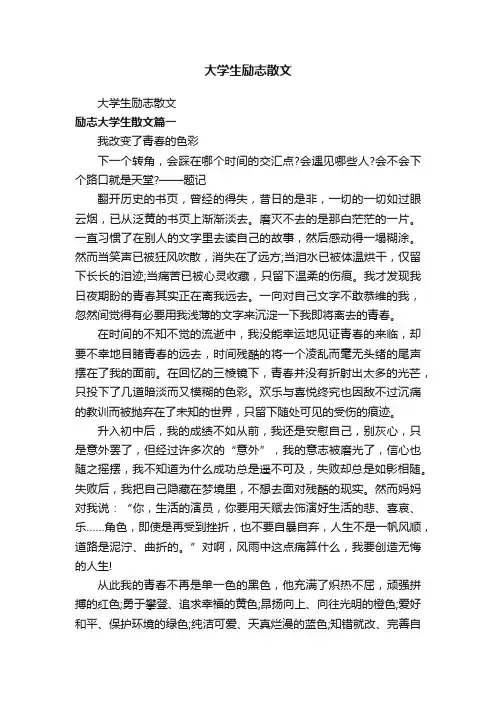 大学生励志散文

大学生励志散文

励志大学生散文篇一

我改变了青春的色彩

下一个转角，会踩在哪个时间的交汇点?会遇见哪些人?会不会下个路口就是天堂?——题记

翻开历史的书页，曾经的得失，昔日的是非，一切的一切如过眼云烟，已从泛黄的书页上渐渐淡去。磨灭不去的是那白茫茫的一片。一直习惯了在别人的文字里去读自己的故事，然后感动得一塌糊涂。然而当笑声已被狂风吹散，消失在了远方;当泪水已被体温烘干，仅留下长长的泪迹;当痛苦已被心灵收藏，只留下温柔的伤痕。我才发现我日夜期盼的青春其实正在离我远去。一向对自己文字不敢恭维的我，忽然间觉得有必要用我浅薄的文字来沉淀一下我即将离去的青春。

在时间的不知不觉的流逝中，我没能幸运地见证青春的来临，却要不幸地目睹青春的远去，时间残酷的将一个凌乱而毫无头绪的尾声摆在了我的面前。在回忆的三棱镜下，青春并没有折射出太多的光芒，只投下了几道暗淡而又模糊的色彩。欢乐与喜悦终究也因敌不过沉痛的教训而被抛弃在了未知的世界，只留下随处可见的受伤的痕迹。

升入初中后，我的成绩不如从前，我还是安慰自己，别灰心，只是意外罢了，但经过许多次的“意外”，我的意志被磨光了，信心也随之摇摆，我不知道为什么成功总是遥不可及，失败却总是如影相随。失败后，我把自己隐藏在梦境里，不想去面对残酷的现实。然而妈妈对我说：“你，生活的演员，你要用天赋去饰演好生活的悲、喜哀、乐……角色，即使是再受到挫折，也不要自暴自弃，人生不是一帆风顺，道路是泥泞、曲折的。”对啊，风雨中这点痛算什么，我要创造无悔的人生!

从此我的青春不再是单一色的黑色，他充满了炽热不屈，顽强拼搏的红色;勇于攀登、追求幸福的黄色;昂扬向上、向往光明的橙色;爱好和平、保护环境的绿色;纯洁可爱、天真烂漫的蓝色;知错就改、完善自